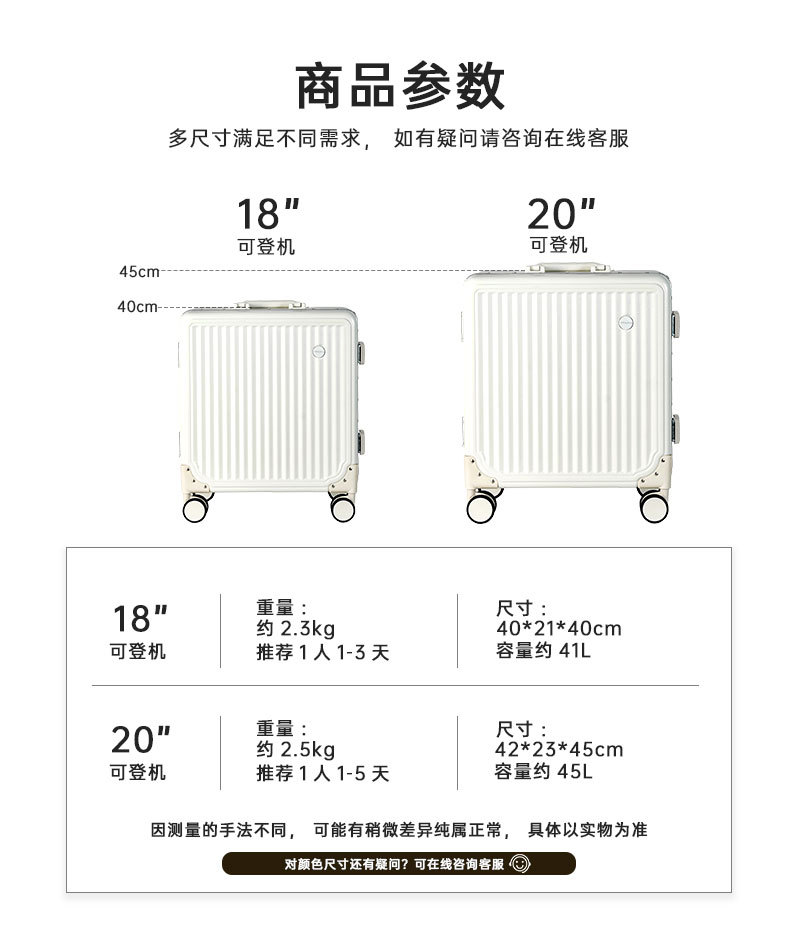 商品参数

多尺寸满足不同需求， 如有疑问请咨询在线客服

18"
可登机

20"
可登机

45cm

40cm

18"
可登机

重量：
约2.3kg
推荐1人1-3天

尺寸：
40*21*40cm
容量约41L

20"
可登机

重量：
约2.5kg
推荐1人1-5天

尺寸：
42*23*45cm
容量约45L

因测量的手法不同， 可能有稍微差异纯属正常， 具体以实物为准

对颜色尺寸还有疑问？可在线咨询客服